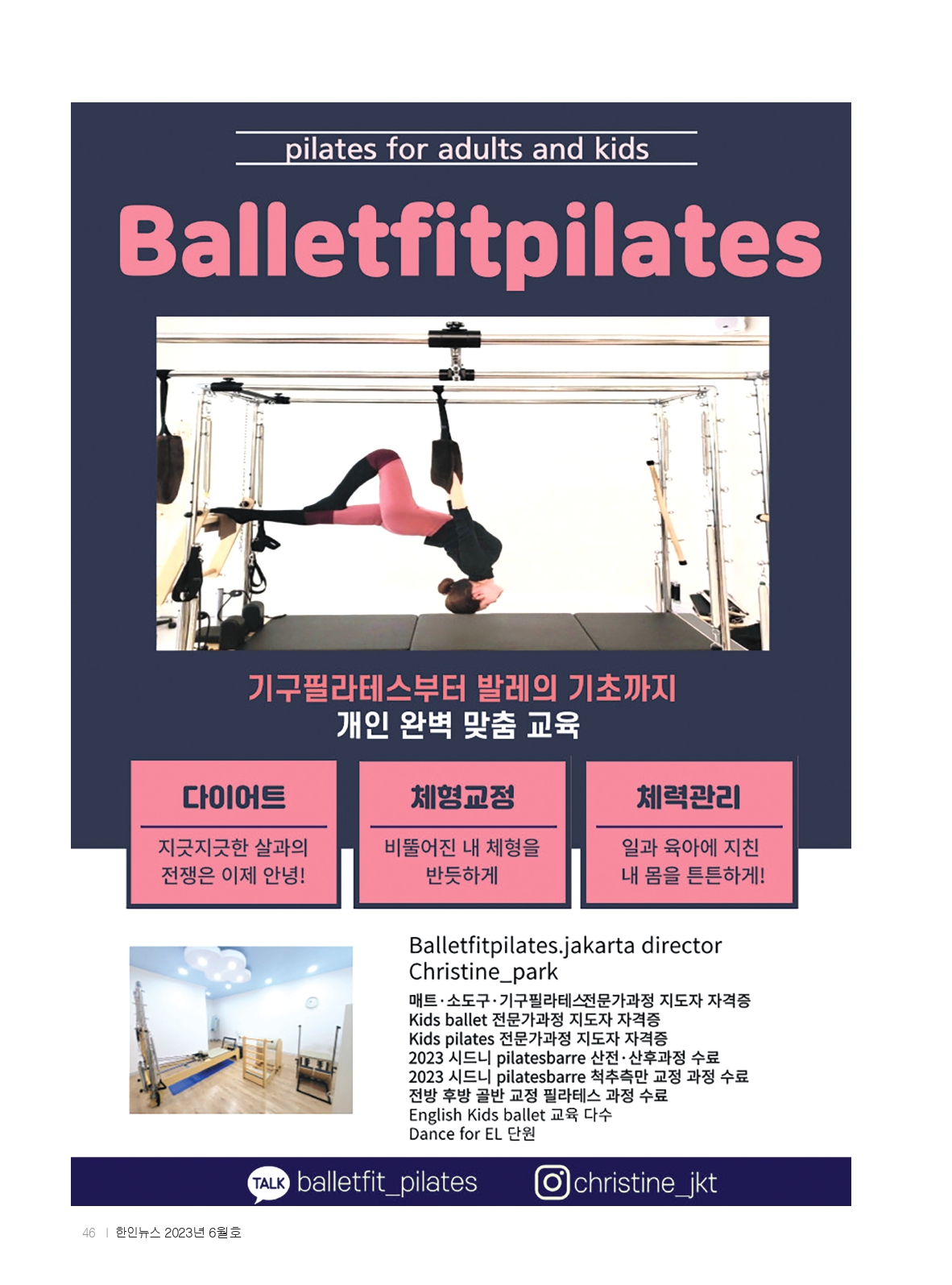 pilates for adults and kids

Balletfitpilates

기구필라테스부터 발레의 기초까지
개인 완벽 맞춤 교육

다이어트
지긋지긋한 살과의 전쟁은 이제 안녕!

체형교정
비뚤어진 내 체형을 반듯하게

체력관리
일과 육아에 지친 내 몸을 튼튼하게!

Balletfitpilates.jakarta director
Christine_park

매트·소도구·기구필라테스전문가과정 지도자 자격증
Kids ballet 전문가과정 지도자 자격증
Kids pilates 전문가과정 지도자 자격증
2023 시드니 pilatesbarre 산전·산후과정 수료
2023 시드니 pilatesbarre 척추측만 교정 과정 수료
전방 후방 골반 교정 필라테스 과정 수료
English Kids ballet 교육 다수
Dance for EL 단원

TALK balletfit_pilates
christine_jkt

46 | 한인뉴스 2023년 6월호